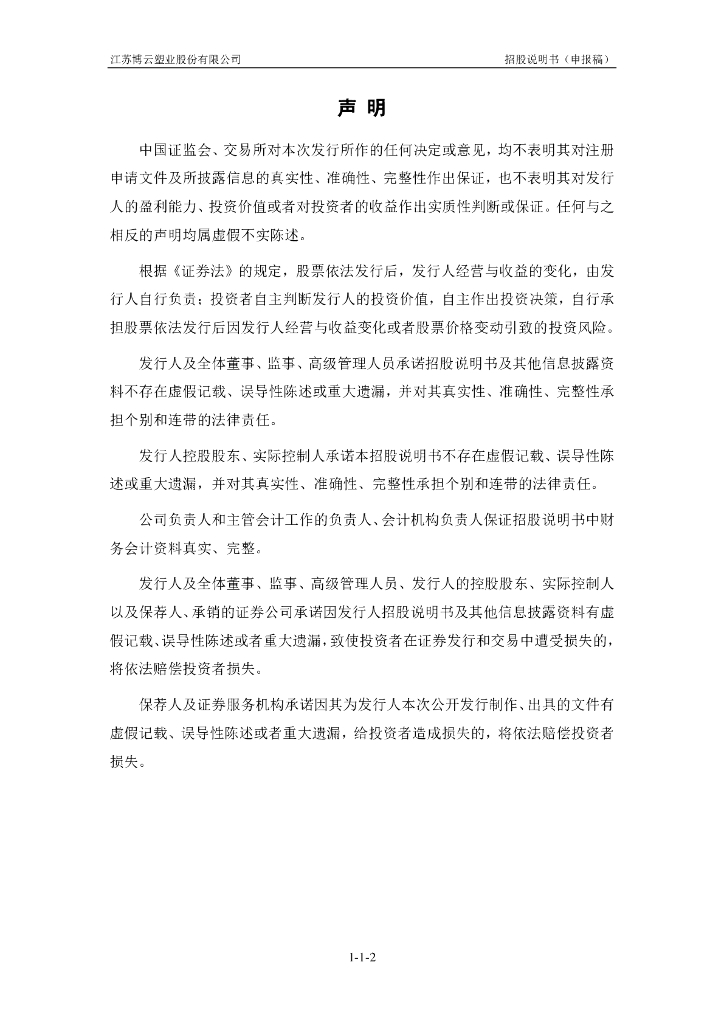 江苏博云塑业股份有限公司　　招股说明书（申报稿）

声 明

中国证监会、交易所对本次发行所作的任何决定或意见，均不表明其对注册申请文件及所披露信息的真实性、准确性、完整性作出保证，也不表明其对发行人的盈利能力、投资价值或者对投资者的收益作出实质性判断或保证。任何与之相反的声明均属虚假不实陈述。

根据《证券法》的规定，股票依法发行后，发行人经营与收益的变化，由发行人自行负责；投资者自主判断发行人的投资价值，自主作出投资决策，自行承担股票依法发行后因发行人经营与收益变化或者股票价格变动引致的投资风险。

发行人及全体董事、监事、高级管理人员承诺招股说明书及其他信息披露资料不存在虚假记载、误导性陈述或重大遗漏，并对其真实性、准确性、完整性承担个别和连带的法律责任。

发行人控股股东、实际控制人承诺本招股说明书不存在虚假记载、误导性陈述或重大遗漏，并对其真实性、准确性、完整性承担个别和连带的法律责任。

公司负责人和主管会计工作的负责人、会计机构负责人保证招股说明书中财务会计资料真实、完整。

发行人及全体董事、监事、高级管理人员、发行人的控股股东、实际控制人以及保荐人、承销的证券公司承诺因发行人招股说明书及其他信息披露资料有虚假记载、误导性陈述或者重大遗漏，致使投资者在证券发行和交易中遭受损失的，将依法赔偿投资者损失。

保荐人及证券服务机构承诺因其为发行人本次公开发行制作、出具的文件有虚假记载、误导性陈述或者重大遗漏，给投资者造成损失的，将依法赔偿投资者损失。

1-1-2